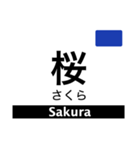 桜
さくら
Sakura